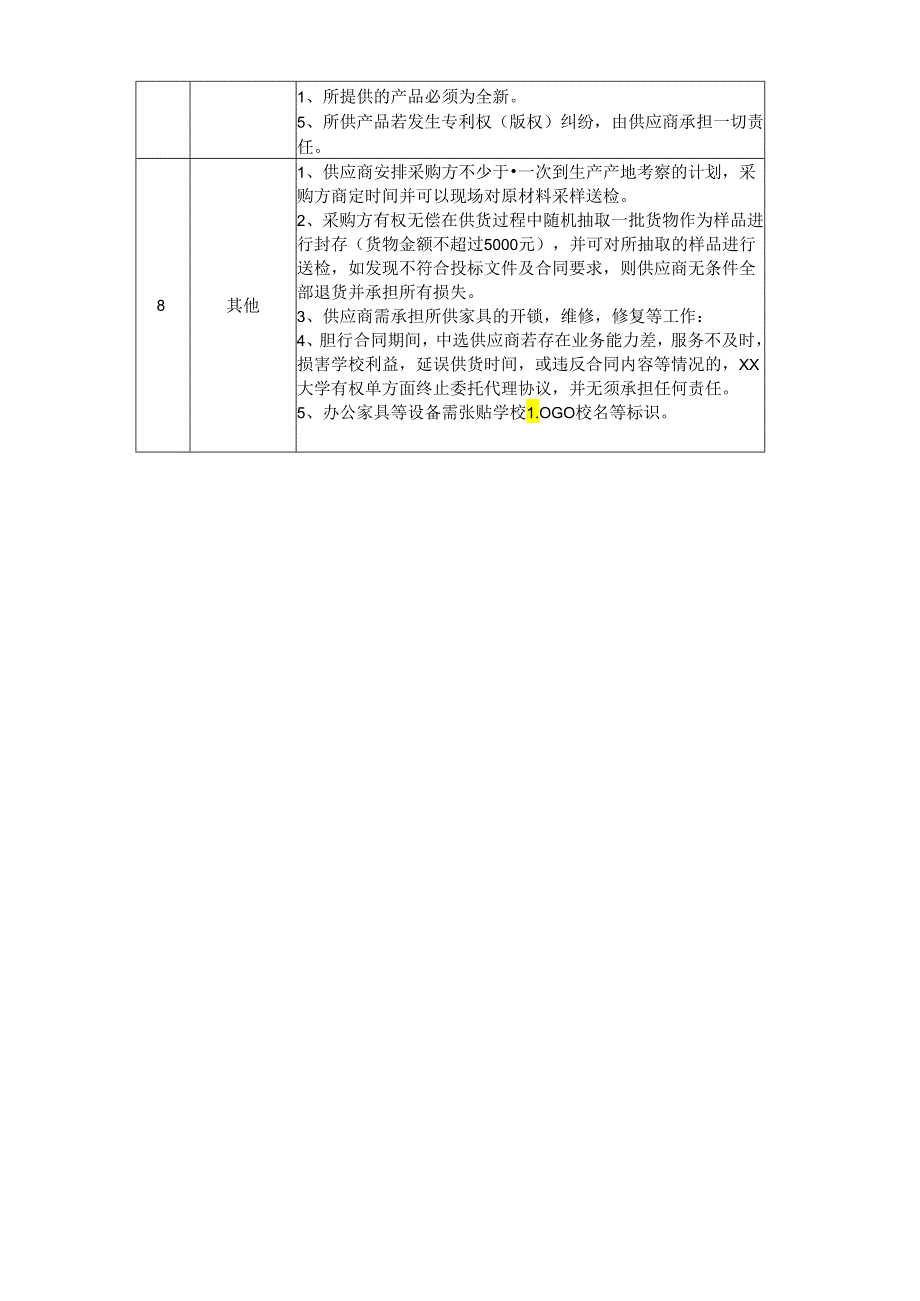 |  |  | 1、所提供的产品必须为全新。<br>5、所供产品若发生专利权（版权）纠纷，由供应商承担一切责任。 |
|---|---|---|
| 8 | 其他 | 1、供应商安排采购方不少于•一次到生产产地考察的计划，采购方商定时间并可以现场对原材料采样送检。<br>2、采购方有权无偿在供货过程中随机抽取一批货物作为样品进行封存（货物金额不超过5000元），并可对所抽取的样品进行送检，如发现不符合投标文件及合同要求，则供应商无条件全部退货并承担所有损失。<br>3、供应商需承担所供家具的开锁，维修，修复等工作：<br>4、胆行合同期间，中选供应商若存在业务能力差，服务不及时，损害学校利益，延误供货时间，或违反合同内容等情况的，XX大学有权单方面终止委托代理协议，并无须承担任何责任。<br>5、办公家具等设备需张贴学校1.OGO校名等标识。 |